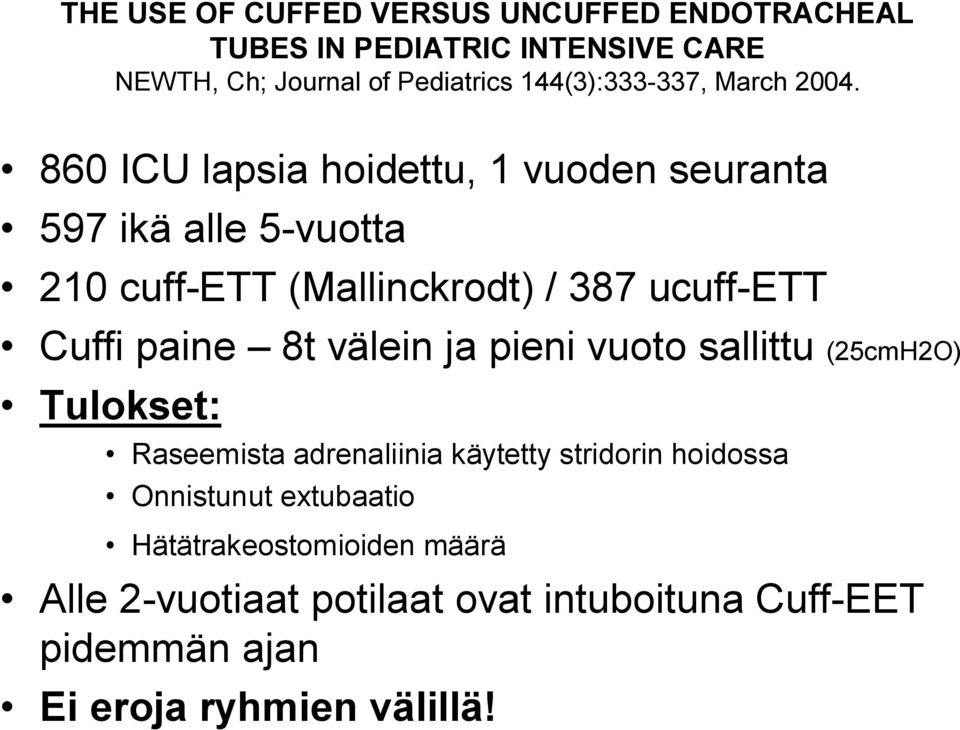 THE USE OF CUFFED VERSUS UNCUFFED ENDOTRACHEAL TUBES IN PEDIATRIC INTENSIVE CARE
NEWTH, Ch; Journal of Pediatrics 144(3):333-337, March 2004.

• 860 ICU lapsia hoidettu, 1 vuoden seuranta
• 597 ikä alle 5-vuotta
• 210 cuff-ETT (Mallinckrodt) / 387 ucuff-ETT
• Cuffi paine – 8t välein ja pieni vuoto sallittu (25cmH2O)
• Tulokset:
  • Raseemista adrenaliinia käytetty stridorin hoidossa
  • Onnistunut extubaatio
  • Hätätrakeostomioiden määrä
• Alle 2-vuotiaat potilaat ovat intuboituna Cuff-EET pidemmän ajan
• Ei eroja ryhmien välillä!